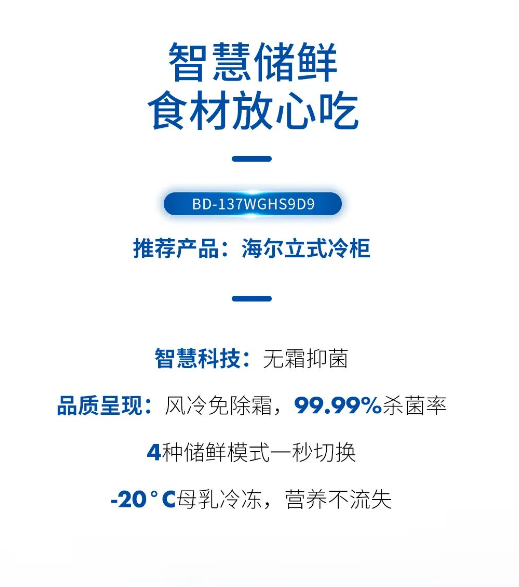 智慧储鲜
食材放心吃

BD-137WGHS9D9

推荐产品：海尔立式冷柜

智慧科技：无霜抑菌

品质呈现：风冷免除霜，99.99%杀菌率

4种储鲜模式一秒切换

-20°C母乳冷冻，营养不流失